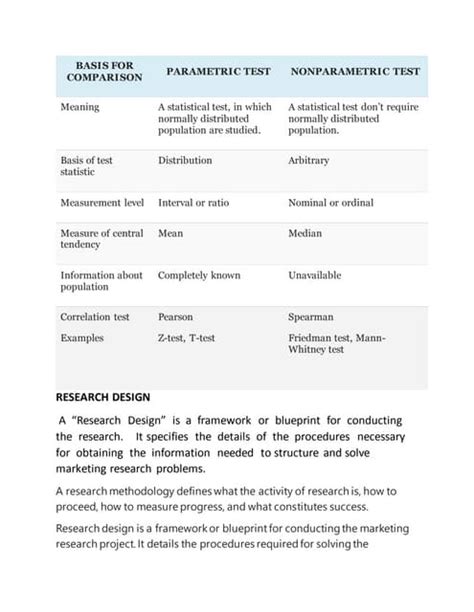 | BASIS FOR COMPARISON | PARAMETRIC TEST | NONPARAMETRIC TEST |
|---|---|---|
| Meaning | A statistical test, in which normally distributed population are studied. | A statistical test don't require normally distributed population. |
| Basis of test statistic | Distribution | Arbitrary |
| Measurement level | Interval or ratio | Nominal or ordinal |
| Measure of central tendency | Mean | Median |
| Information about population | Completely known | Unavailable |
| Correlation test | Pearson | Spearman |
| Examples | Z-test, T-test | Friedman test, Mann-Whitney test |

RESEARCH DESIGN

A "Research Design" is a framework or blueprint for conducting the research. It specifies the details of the procedures necessary for obtaining the information needed to structure and solve marketing research problems.

A research methodology defines what the activity of research is, how to proceed, how to measure progress, and what constitutes success.

Research design is a framework or blueprint for conducting the marketing research project. It details the procedures required for solving the